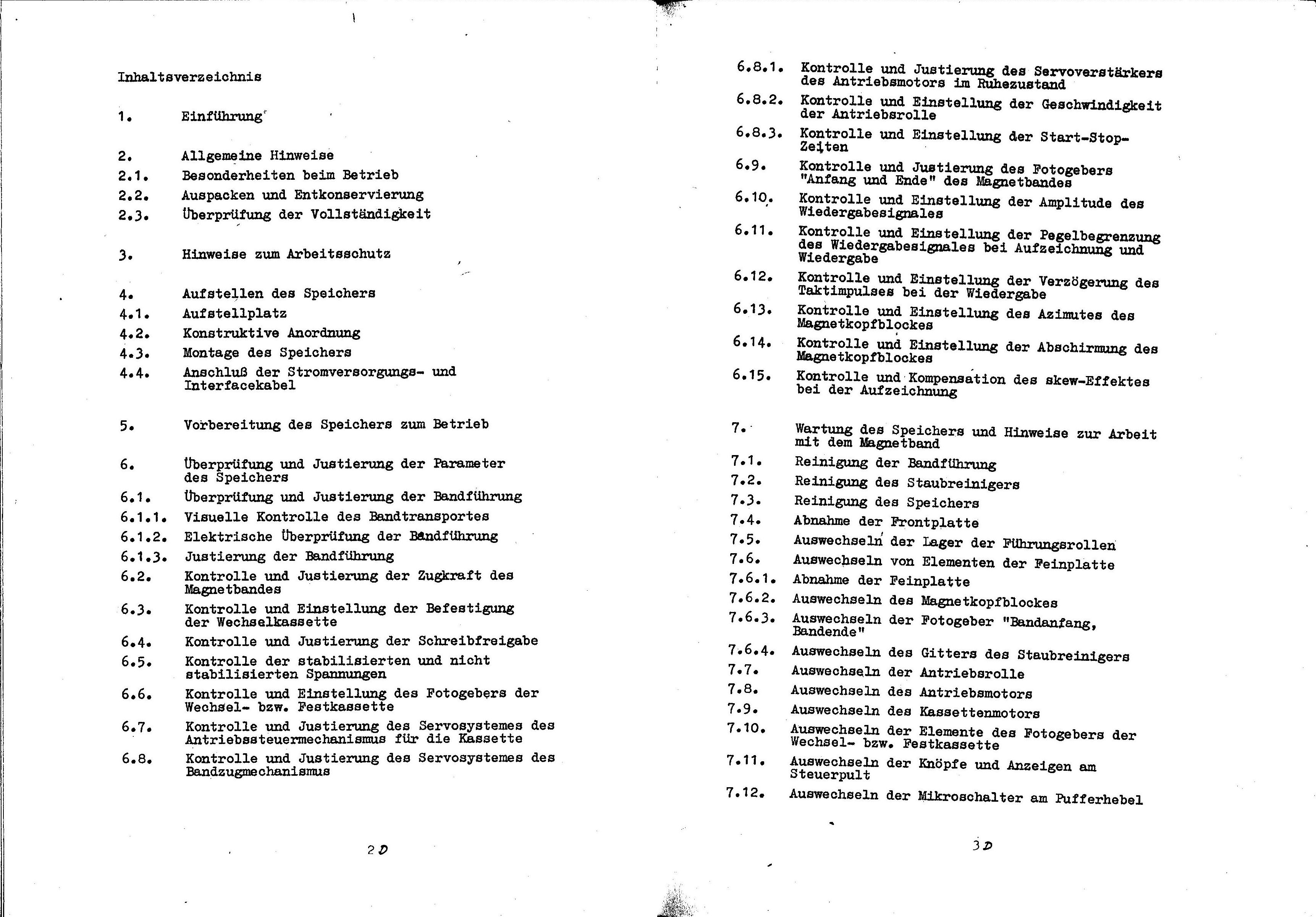 Inhaltsverzeichnis

1. Einführung

2. Allgemeine Hinweise
2.1. Besonderheiten beim Betrieb
2.2. Auspacken und Entkonservierung
2.3. Überprüfung der Vollständigkeit

3. Hinweise zum Arbeitsschutz

4. Aufstellen des Speichers
4.1. Aufstellplatz
4.2. Konstruktive Anordnung
4.3. Montage des Speichers
4.4. Anschluß der Stromversorgungs- und Interfacekabel

5. Vorbereitung des Speichers zum Betrieb

6. Überprüfung und Justierung der Parameter des Speichers
6.1. Überprüfung und Justierung der Bandführung
6.1.1. Visuelle Kontrolle des Bandtransportes
6.1.2. Elektrische Überprüfung der Bandführung
6.1.3. Justierung der Bandführung
6.2. Kontrolle und Justierung der Zugkraft des Magnetbandes
6.3. Kontrolle und Einstellung der Befestigung der Wechselkassette
6.4. Kontrolle und Justierung der Schreibfreigabe
6.5. Kontrolle der stabilisierten und nicht stabilisierten Spannungen
6.6. Kontrolle und Einstellung des Fotogebers der Wechsel- bzw. Festkassette
6.7. Kontrolle und Justierung des Servosystemes des Antriebssteuermechanismus für die Kassette
6.8. Kontrolle und Justierung des Servosystemes des Bandzugmechanismus

2 D

6.8.1. Kontrolle und Justierung des Servoverstärkers des Antriebsmotors im Ruhezustand
6.8.2. Kontrolle und Einstellung der Geschwindigkeit der Antriebsrolle
6.8.3. Kontrolle und Einstellung der Start-Stop-Zeiten
6.9. Kontrolle und Justierung des Fotogebers "Anfang und Ende" des Magnetbandes
6.10. Kontrolle und Einstellung der Amplitude des Wiedergabesignales
6.11. Kontrolle und Einstellung der Pegelbegrenzung des Wiedergabesignales bei Aufzeichnung und Wiedergabe
6.12. Kontrolle und Einstellung der Verzögerung des Taktimpulses bei der Wiedergabe
6.13. Kontrolle und Einstellung des Azimutes des Magnetkopfblockes
6.14. Kontrolle und Einstellung der Abschirmung des Magnetkopfblockes
6.15. Kontrolle und Kompensation des skew-Effektes bei der Aufzeichnung

7. Wartung des Speichers und Hinweise zur Arbeit mit dem Magnetband
7.1. Reinigung der Bandführung
7.2. Reinigung des Staubreinigers
7.3. Reinigung des Speichers
7.4. Abnahme der Frontplatte
7.5. Auswechseln der Lager der Führungsrollen
7.6. Auswechseln von Elementen der Feinplatte
7.6.1. Abnahme der Feinplatte
7.6.2. Auswechseln des Magnetkopfblockes
7.6.3. Auswechseln der Fotogeber "Bandanfang, Bandende"
7.6.4. Auswechseln des Gitters des Staubreinigers
7.7. Auswechseln der Antriebsrolle
7.8. Auswechseln des Antriebsmotors
7.9. Auswechseln des Kassettenmotors
7.10. Auswechseln der Elemente des Fotogebers der Wechsel- bzw. Festkassette
7.11. Auswechseln der Knöpfe und Anzeigen am Steuerpult
7.12. Auswechseln der Mikroschalter am Pufferhebel

3 D